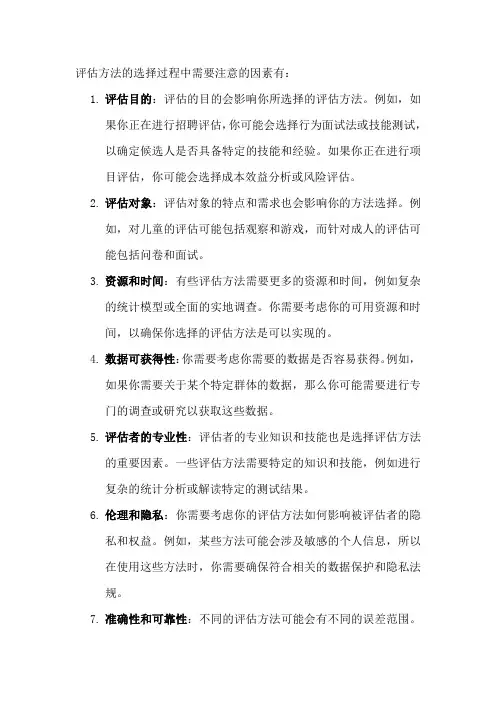 评估方法的选择过程中需要注意的因素有：

1. 评估目的：评估的目的会影响你所选择的评估方法。例如，如果你正在进行招聘评估，你可能会选择行为面试法或技能测试，以确定候选人是否具备特定的技能和经验。如果你正在进行项目评估，你可能会选择成本效益分析或风险评估。

2. 评估对象：评估对象的特点和需求也会影响你的方法选择。例如，对儿童的评估可能包括观察和游戏，而针对成人的评估可能包括问卷和面试。

3. 资源和时间：有些评估方法需要更多的资源和时间，例如复杂的统计模型或全面的实地调查。你需要考虑你的可用资源和时间，以确保你选择的评估方法是可以实现的。

4. 数据可获得性：你需要考虑你需要的数据是否容易获得。例如，如果你需要关于某个特定群体的数据，那么你可能需要进行专门的调查或研究以获取这些数据。

5. 评估者的专业性：评估者的专业知识和技能也是选择评估方法的重要因素。一些评估方法需要特定的知识和技能，例如进行复杂的统计分析或解读特定的测试结果。

6. 伦理和隐私：你需要考虑你的评估方法如何影响被评估者的隐私和权益。例如，某些方法可能会涉及敏感的个人信息，所以在使用这些方法时，你需要确保符合相关的数据保护和隐私法规。

7. 准确性和可靠性：不同的评估方法可能会有不同的误差范围。